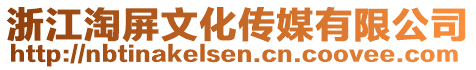 浙江淘屏文化传媒有限公司
http://nbtinakelsen.cn.coovee.com